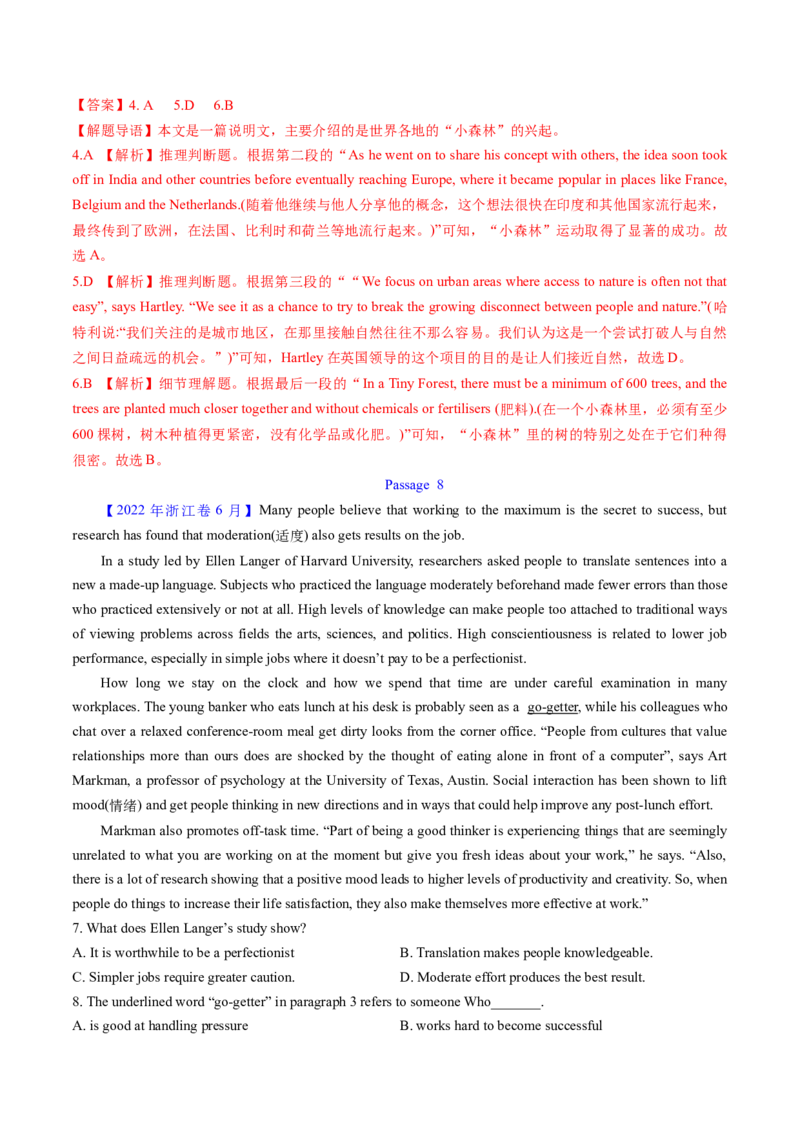 【答案】4. A 5.D 6.B

【解题导语】本文是一篇说明文，主要介绍的是世界各地的“小森林”的兴起。

4.A 【解析】推理判断题。根据第二段的“As he went on to share his concept with others, the idea soon took off in India and other countries before eventually reaching Europe, where it became popular in places like France, Belgium and the Netherlands.(随着他继续与他人分享他的概念，这个想法很快在印度和其他国家流行起来，最终传到了欧洲，在法国、比利时和荷兰等地流行起来。)”可知，“小森林”运动取得了显著的成功。故选A。

5.D 【解析】推理判断题。根据第三段的““We focus on urban areas where access to nature is often not that easy”, says Hartley. “We see it as a chance to try to break the growing disconnect between people and nature.”(哈特利说:“我们关注的是城市地区，在那里接触自然往往不那么容易。我们认为这是一个尝试打破人与自然之间日益疏远的机会。”)”可知，Hartley在英国领导的这个项目的目的是让人们接近自然，故选D。

6.B 【解析】细节理解题。根据最后一段的“In a Tiny Forest, there must be a minimum of 600 trees, and the trees are planted much closer together and without chemicals or fertilisers (肥料).(在一个小森林里，必须有至少600棵树，树木种植得更紧密，没有化学品或化肥。)”可知，“小森林”里的树的特别之处在于它们种得很密。故选B。

Passage 8

【2022年浙江卷6月】Many people believe that working to the maximum is the secret to success, but research has found that moderation(适度) also gets results on the job.

In a study led by Ellen Langer of Harvard University, researchers asked people to translate sentences into a new a made-up language. Subjects who practiced the language moderately beforehand made fewer errors than those who practiced extensively or not at all. High levels of knowledge can make people too attached to traditional ways of viewing problems across fields the arts, sciences, and politics. High conscientiousness is related to lower job performance, especially in simple jobs where it doesn't pay to be a perfectionist.

How long we stay on the clock and how we spend that time are under careful examination in many workplaces. The young banker who eats lunch at his desk is probably seen as a go-getter, while his colleagues who chat over a relaxed conference-room meal get dirty looks from the corner office. "People from cultures that value relationships more than ours does are shocked by the thought of eating alone in front of a computer", says Art Markman, a professor of psychology at the University of Texas, Austin. Social interaction has been shown to lift mood(情绪) and get people thinking in new directions and in ways that could help improve any post-lunch effort.

Markman also promotes off-task time. "Part of being a good thinker is experiencing things that are seemingly unrelated to what you are working on at the moment but give you fresh ideas about your work," he says. "Also, there is a lot of research showing that a positive mood leads to higher levels of productivity and creativity. So, when people do things to increase their life satisfaction, they also make themselves more effective at work."

7. What does Ellen Langer's study show?

A. It is worthwhile to be a perfectionist
B. Translation makes people knowledgeable.
C. Simpler jobs require greater caution.
D. Moderate effort produces the best result.

8. The underlined word "go-getter" in paragraph 3 refers to someone Who____.

A. is good at handling pressure
B. works hard to become successful